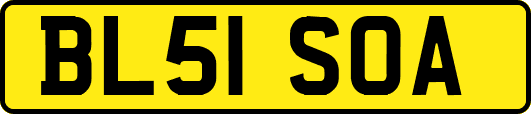 BL51 SOA